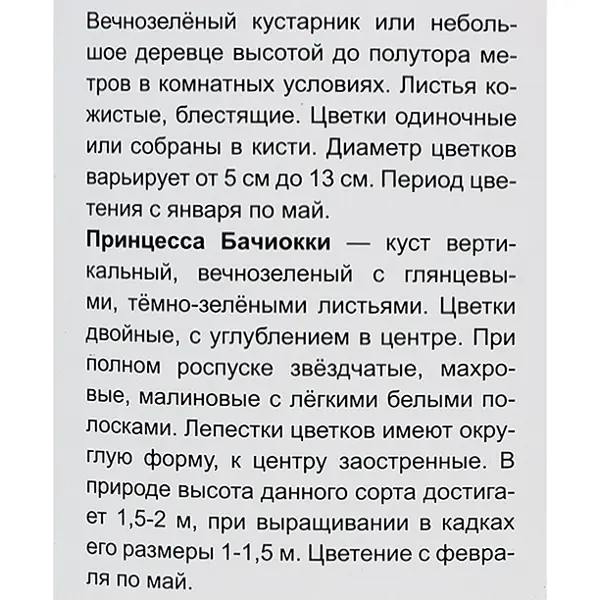 Вечнозелёный кустарник или небольшое деревце высотой до полутора метров в комнатных условиях. Листья кожистые, блестящие. Цветки одиночные или собраны в кисти. Диаметр цветков варьирует от 5 см до 13 см. Период цветения с января по май.

Принцесса Бачиокки — куст вертикальный, вечнозеленый с глянцевыми, тёмно-зелёными листьями. Цветки двойные, с углублением в центре. При полном роспуске звёздчатые, махровые, малиновые с лёгкими белыми полосками. Лепестки цветков имеют округлую форму, к центру заостренные. В природе высота данного сорта достигает 1,5-2 м, при выращивании в кадках его размеры 1-1,5 м. Цветение с февраля по май.